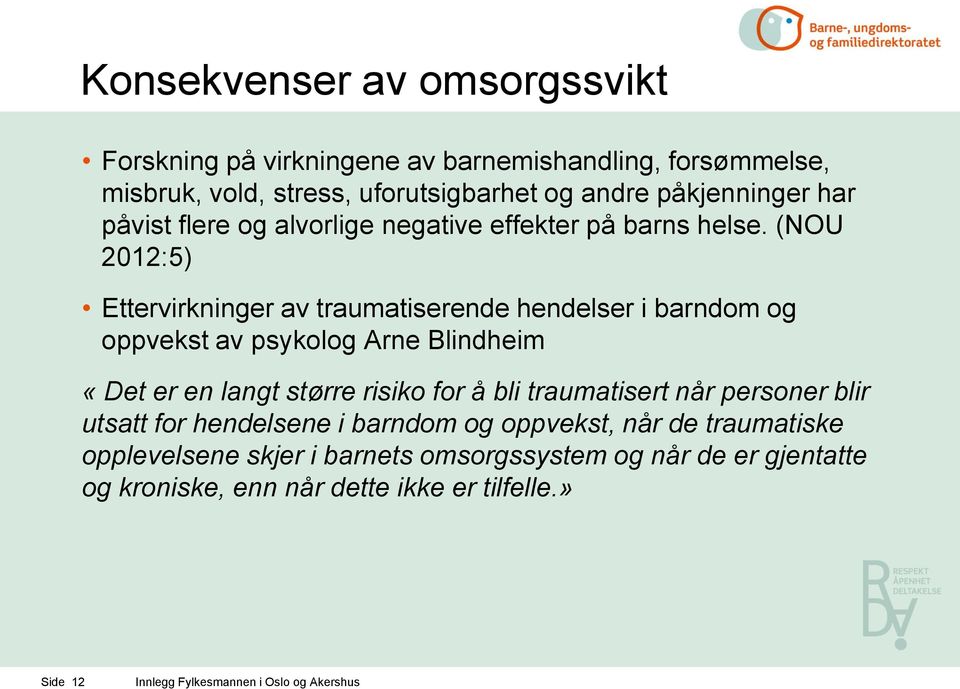 Barne-, ungdoms- og familiedirektoratet

Konsekvenser av omsorgssvikt

• Forskning på virkningene av barnemishandling, forsømmelse, misbruk, vold, stress, uforutsigbarhet og andre påkjenninger har påvist flere og alvorlige negative effekter på barns helse. (NOU 2012:5)

• Ettervirkninger av traumatiserende hendelser i barndom og oppvekst av psykolog Arne Blindheim

« Det er en langt større risiko for å bli traumatisert når personer blir utsatt for hendelsene i barndom og oppvekst, når de traumatiske opplevelsene skjer i barnets omsorgssystem og når de er gjentatte og kroniske, enn når dette ikke er tilfelle.»

RESPEKT
ÅPENHET
DELTAKELSE

Side 12 Innlegg Fylkesmannen i Oslo og Akershus